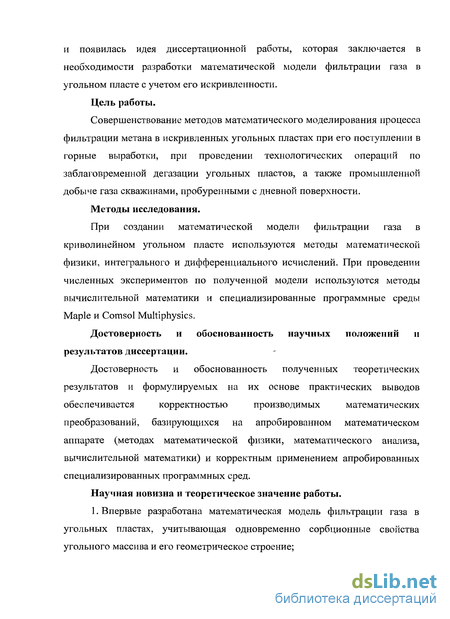 и появилась идея диссертационной работы, которая заключается в необходимости разработки математической модели фильтрации газа в угольном пласте с учетом его искривленности.

Цель работы.

Совершенствование методов математического моделирования процесса фильтрации метана в искривленных угольных пластах при его поступлении в горные выработки, при проведении технологических операций по заблаговременной дегазации угольных пластов, а также промышленной добыче газа скважинами, пробуренными с дневной поверхности.

Методы исследования.

При создании математической модели фильтрации газа в криволинейном угольном пласте используются методы математической физики, интегрального и дифференциального исчислений. При проведении численных экспериментов по полученной модели используются методы вычислительной математики и специализированные программные среды Maple и Comsol Multiphysics.

Достоверность и обоснованность научных положений и результатов диссертации.

Достоверность и обоснованность полученных теоретических результатов и формулируемых на их основе практических выводов обеспечивается корректностью производимых математических преобразований, базирующихся на апробированном математическом аппарате (методах математической физики, математического анализа, вычислительной математики) и корректным применением апробированных специализированных программных сред.

Научная новизна и теоретическое значение работы.

1. Впервые разработана математическая модель фильтрации газа в угольных пластах, учитывающая одновременно сорбционные свойства угольного массива и его геометрическое строение;

dsLib.net
библиотека диссертаций